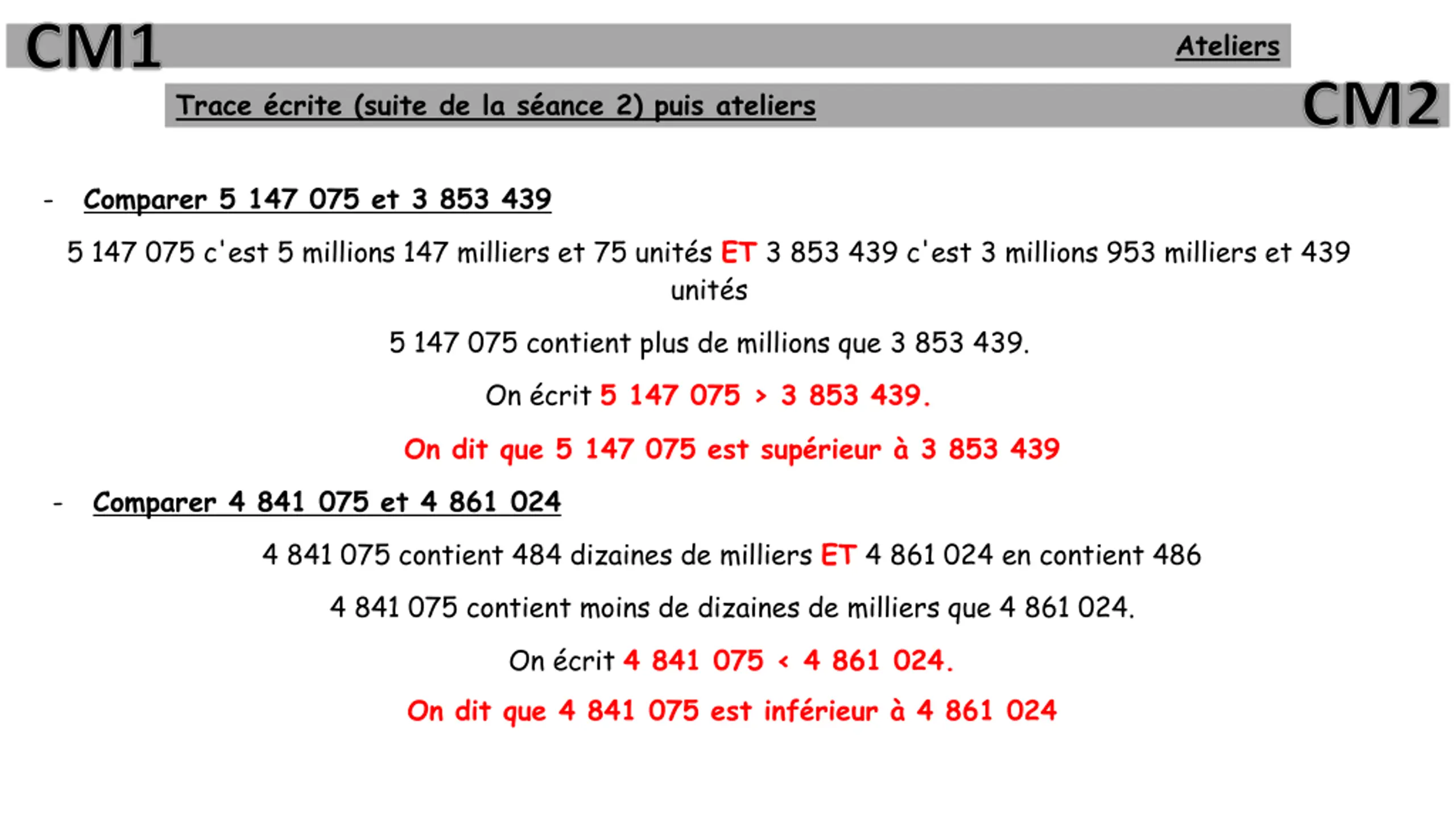 CM1 Ateliers

Trace écrite (suite de la séance 2) puis ateliers CM2

- Comparer 5 147 075 et 3 853 439

5 147 075 c'est 5 millions 147 milliers et 75 unités ET 3 853 439 c'est 3 millions 953 milliers et 439 unités

5 147 075 contient plus de millions que 3 853 439.

On écrit 5 147 075 > 3 853 439.

On dit que 5 147 075 est supérieur à 3 853 439

- Comparer 4 841 075 et 4 861 024

4 841 075 contient 484 dizaines de milliers ET 4 861 024 en contient 486

4 841 075 contient moins de dizaines de milliers que 4 861 024.

On écrit 4 841 075 < 4 861 024.

On dit que 4 841 075 est inférieur à 4 861 024